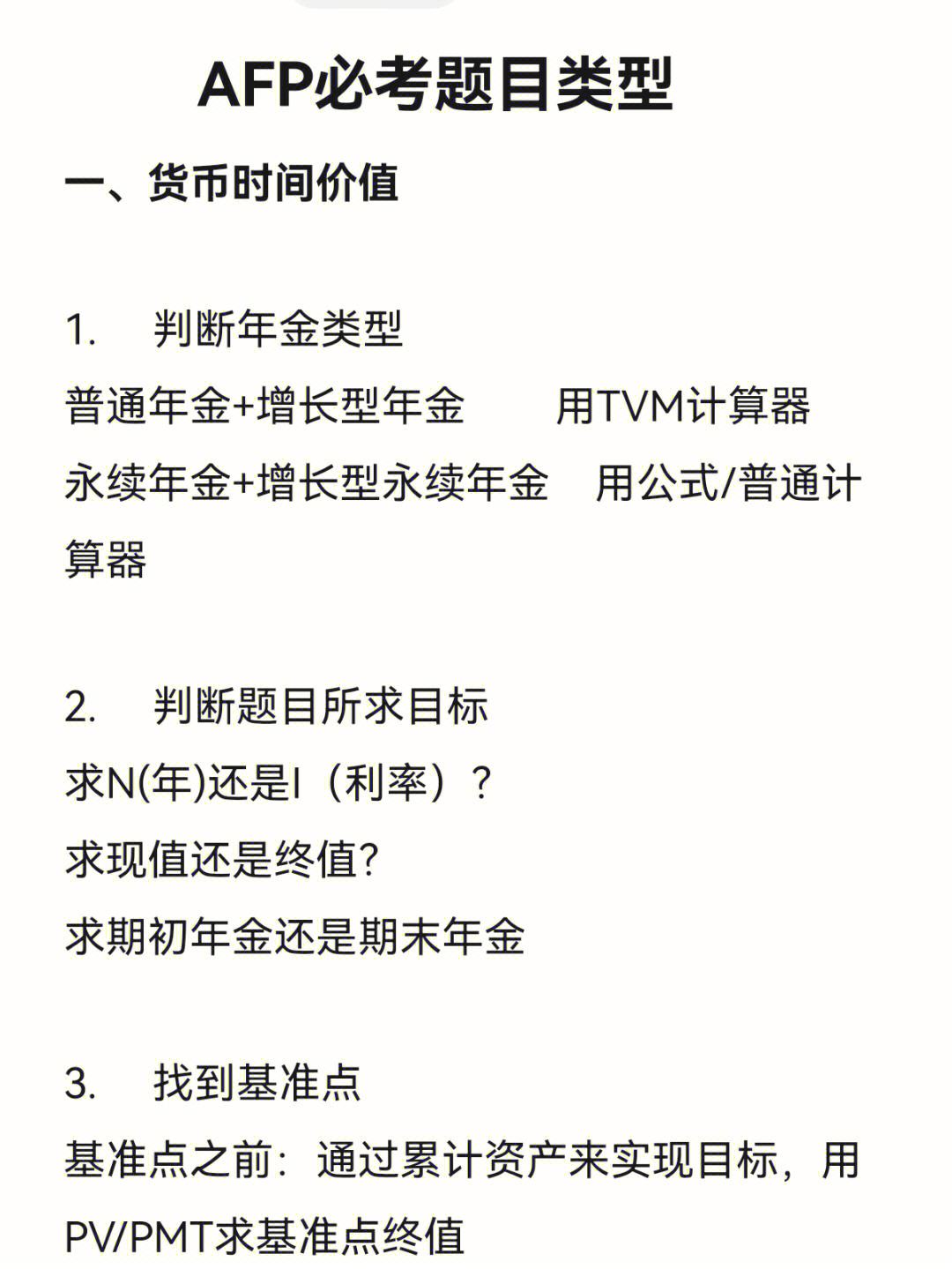 AFP必考题目类型

一、货币时间价值

1. 判断年金类型

普通年金+增长型年金 用TVM计算器

永续年金+增长型永续年金 用公式/普通计算器

2. 判断题目所求目标

求N(年)还是I（利率）？

求现值还是终值?

求期初年金还是期末年金

3. 找到基准点

基准点之前：通过累计资产来实现目标，用PV/PMT求基准点终值